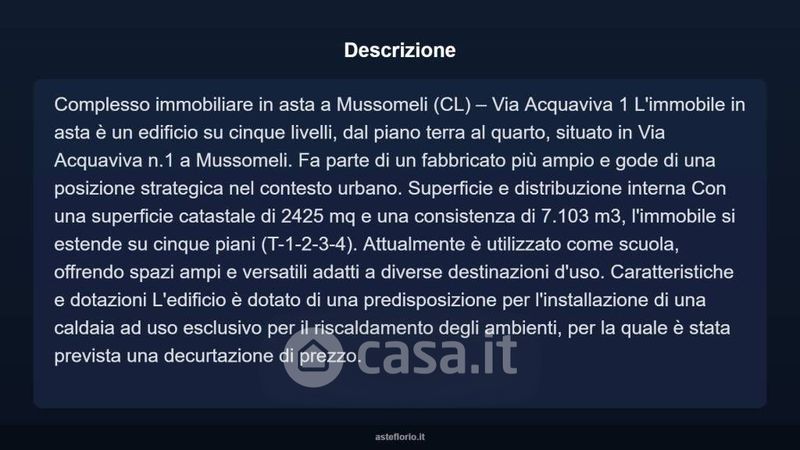 Descrizione

Complesso immobiliare in asta a Mussomeli (CL) – Via Acquaviva 1 L'immobile in asta è un edificio su cinque livelli, dal piano terra al quarto, situato in Via Acquaviva n.1 a Mussomeli. Fa parte di un fabbricato più ampio e gode di una posizione strategica nel contesto urbano. Superficie e distribuzione interna Con una superficie catastale di 2425 mq e una consistenza di 7.103 m3, l'immobile si estende su cinque piani (T-1-2-3-4). Attualmente è utilizzato come scuola, offrendo spazi ampi e versatili adatti a diverse destinazioni d'uso. Caratteristiche e dotazioni L'edificio è dotato di una predisposizione per l'installazione di una caldaia ad uso esclusivo per il riscaldamento degli ambienti, per la quale è stata prevista una decurtazione di prezzo.

casa.it

asteflorio.it